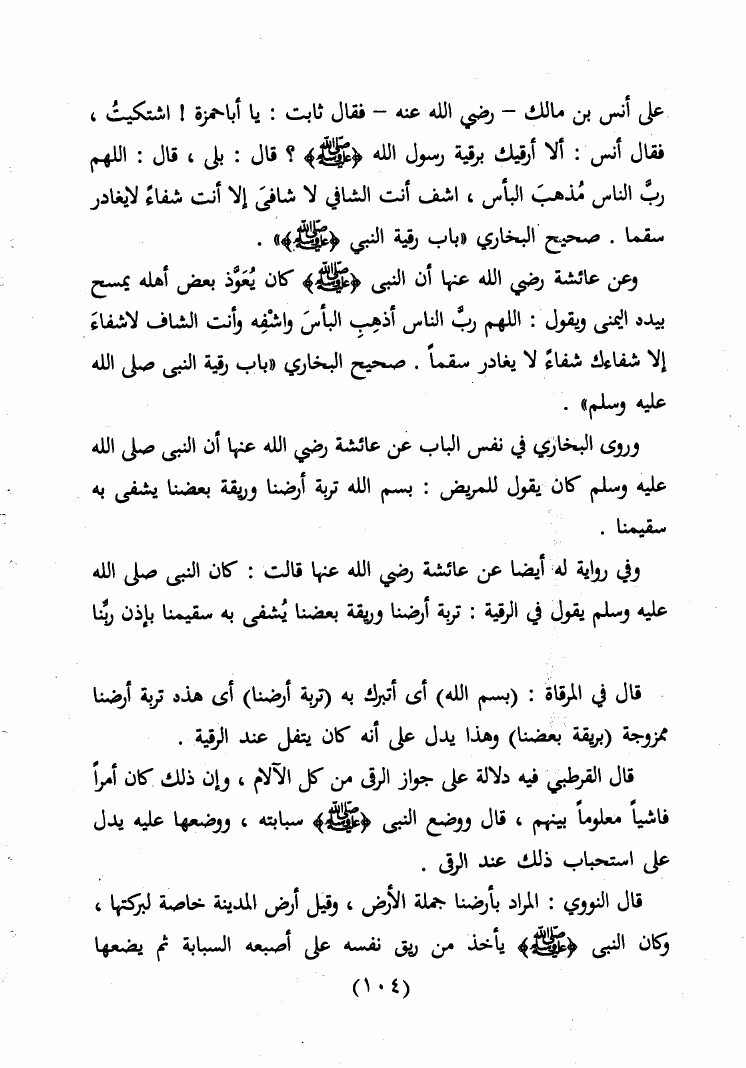 على أنس بن مالك – رضي الله عنه – فقال ثابت : يا أباحمزة ! اشتكيتُ ، فقال أنس : ألا أرقيك برقية رسول الله ﴿ﷺ﴾ ؟ قال : بلى ، قال : اللهم ربَّ الناس مُذهبَ البأس ، اشف أنت الشافي لا شافيَ إلا أنت شفاءً لايغادر سقما . صحيح البخاري «باب رقية النبي ﴿ﷺ﴾» .

وعن عائشة رضي الله عنها أن النبى ﴿ﷺ﴾ كان يُعَوِّذ بعض أهله يمسح بيده اليمنى ويقول : اللهم ربَّ الناس أذهِبِ البأسَ واشْفِه وأنت الشاف لاشفاءَ إلا شفاءك شفاءً لا يغادر سقماً . صحيح البخاري «باب رقية النبى صلى الله عليه وسلم» .

وروى البخاري في نفس الباب عن عائشة رضي الله عنها أن النبى صلى الله عليه وسلم كان يقول للمريض : بسم الله تربة أرضنا وريقة بعضنا يشفى به سقيمنا .

وفي رواية له أيضا عن عائشة رضي الله عنها قالت : كان النبى صلى الله عليه وسلم يقول في الرقية : تربة أرضنا وريقة بعضنا يُشفى به سقيمنا بإذن ربِّنا

قال في المرقاة : (بسم الله) أى أتبرك به (تربة أرضنا) أى هذه تربة أرضنا ممزوجة (بريقة بعضنا) وهذا يدل على أنه كان يتفل عند الرقية .

قال القرطبي فيه دلالة على جواز الرقى من كل الآلام ، وإن ذلك كان أمراً فاشياً معلوماً بينهم ، قال ووضع النبى ﴿ﷺ﴾ سبابته ، ووضعها عليه يدل على استحباب ذلك عند الرقى .

قال النووي : المراد بأرضنا جملة الأرض ، وقيل أرض المدينة خاصة لبركتها ، وكان النبى ﴿ﷺ﴾ يأخذ من ريق نفسه على أصبعه السبابة ثم يضعها

(١٠٤)